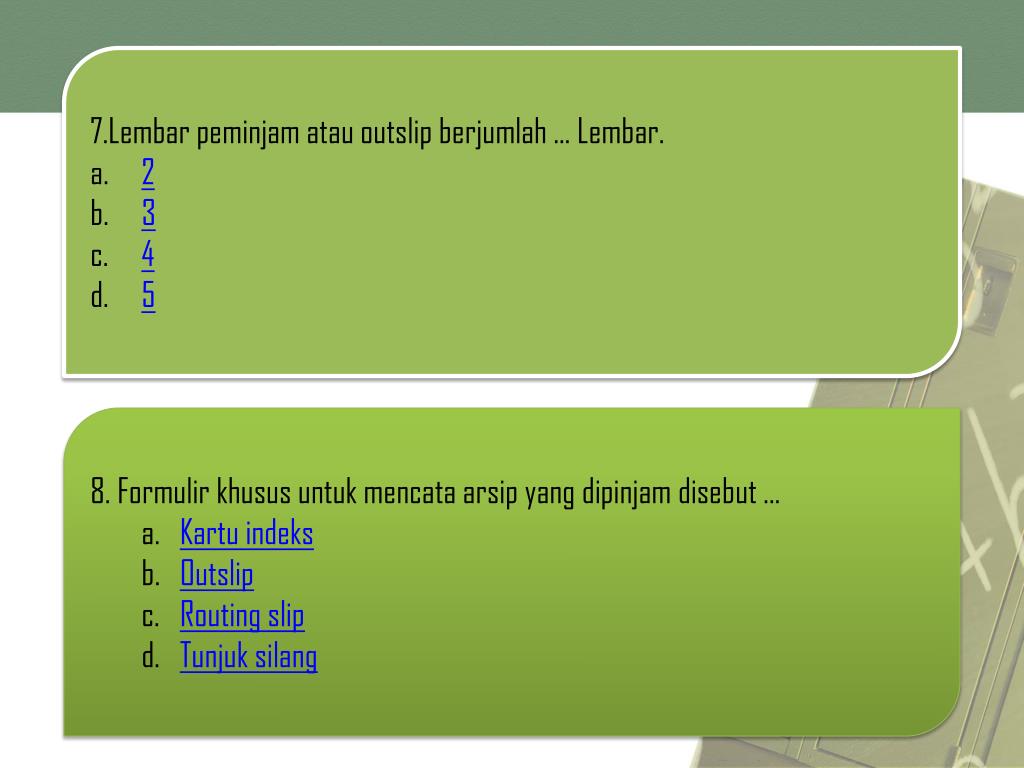 7.Lembar peminjam atau outslip berjumlah … Lembar.
a. 2
b. 3
c. 4
d. 5

8. Formulir khusus untuk mencata arsip yang dipinjam disebut …
a. Kartu indeks
b. Outslip
c. Routing slip
d. Tunjuk silang